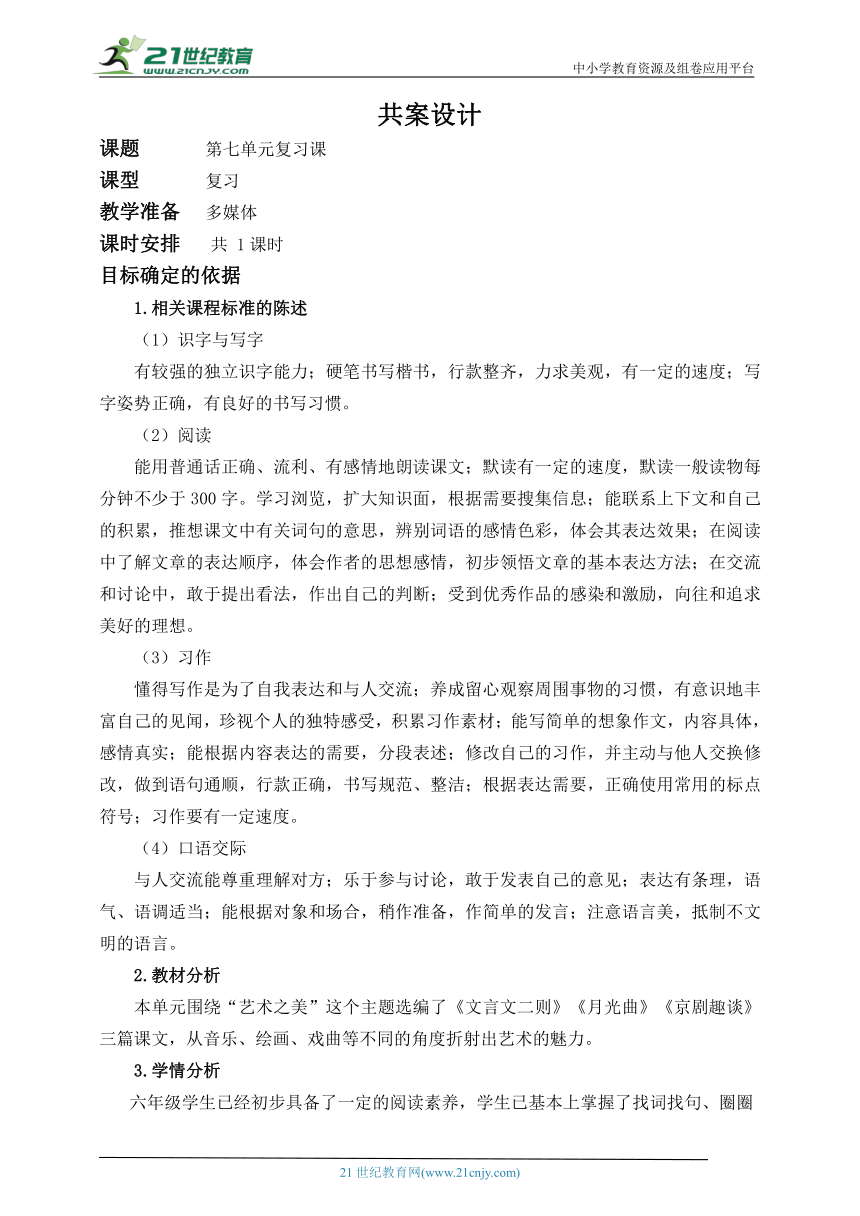 21世纪教育
www.21cnjy.com

中小学教育资源及组卷应用平台

共案设计

课题 第七单元复习课

课型 复习

教学准备 多媒体

课时安排 共 1 课时

目标确定的依据

1.相关课程标准的陈述

（1）识字与写字

有较强的独立识字能力；硬笔书写楷书，行款整齐，力求美观，有一定的速度；写字姿势正确，有良好的书写习惯。

（2）阅读

能用普通话正确、流利、有感情地朗读课文；默读有一定的速度，默读一般读物每分钟不少于 300 字。学习浏览，扩大知识面，根据需要搜集信息；能联系上下文和自己的积累，推想课文中有关词句的意思，辨别词语的感情色彩，体会其表达效果；在阅读中了解文章的表达顺序，体会作者的思想感情，初步领悟文章的基本表达方法；在交流和讨论中，敢于提出看法，作出自己的判断；受到优秀作品的感染和激励，向往和追求美好的理想。

（3）习作

懂得写作是为了自我表达和与人交流；养成留心观察周围事物的习惯，有意识地丰富自己的见闻，珍视个人的独特感受，积累习作素材；能写简单的想象作文，内容具体，感情真实；能根据内容表达的需要，分段表述；修改自己的习作，并主动与他人交换修改，做到语句通顺，行款正确，书写规范、整洁；根据表达需要，正确使用常用的标点符号；习作要有一定速度。

（4）口语交际

与人交流能尊重理解对方；乐于参与讨论，敢于发表自己的意见；表达有条理，语气、语调适当；能根据对象和场合，稍作准备，作简单的发言；注意语言美，抵制不文明的语言。

2.教材分析

本单元围绕“艺术之美”这个主题选编了《文言文二则》《月光曲》《京剧趣谈》三篇课文，从音乐、绘画、戏曲等不同的角度折射出艺术的魅力。

3.学情分析

六年级学生已经初步具备了一定的阅读素养，学生已基本上掌握了找词找句、圈圈

21 世纪教育网(www.21cnjy.com)